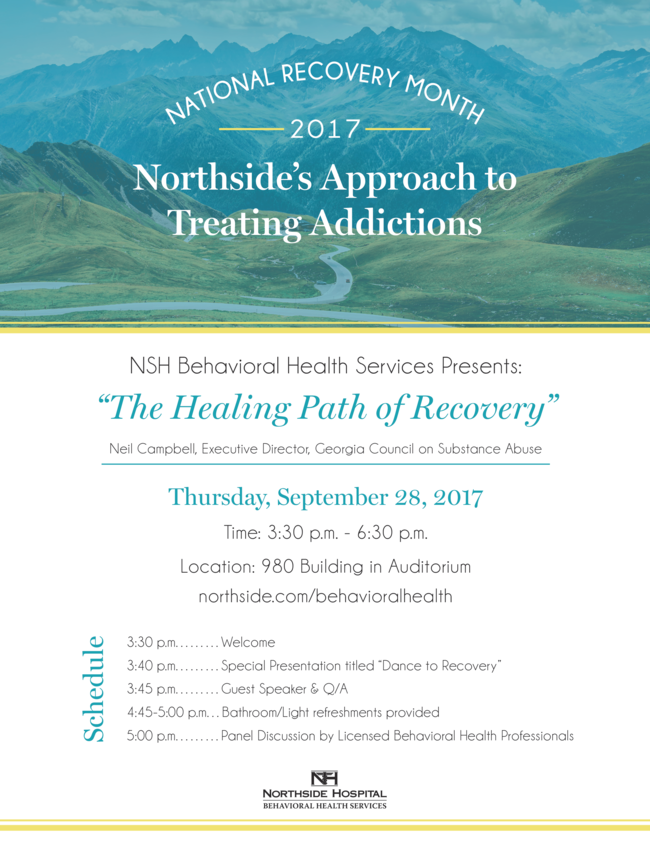 NATIONAL RECOVERY MONTH

2017

Northside's Approach to Treating Addictions

NSH Behavioral Health Services Presents:

"The Healing Path of Recovery"

Neil Campbell, Executive Director, Georgia Council on Substance Abuse

Thursday, September 28, 2017

Time: 3:30 p.m. - 6:30 p.m.

Location: 980 Building in Auditorium
northside.com/behavioralhealth

Schedule

3:30 p.m. Welcome
3:40 p.m. Special Presentation titled "Dance to Recovery"
3:45 p.m. Guest Speaker & Q/A
4:45-5:00 p.m. Bathroom/Light refreshments provided
5:00 p.m. Panel Discussion by Licensed Behavioral Health Professionals

NH
NORTHSIDE HOSPITAL
BEHAVIORAL HEALTH SERVICES